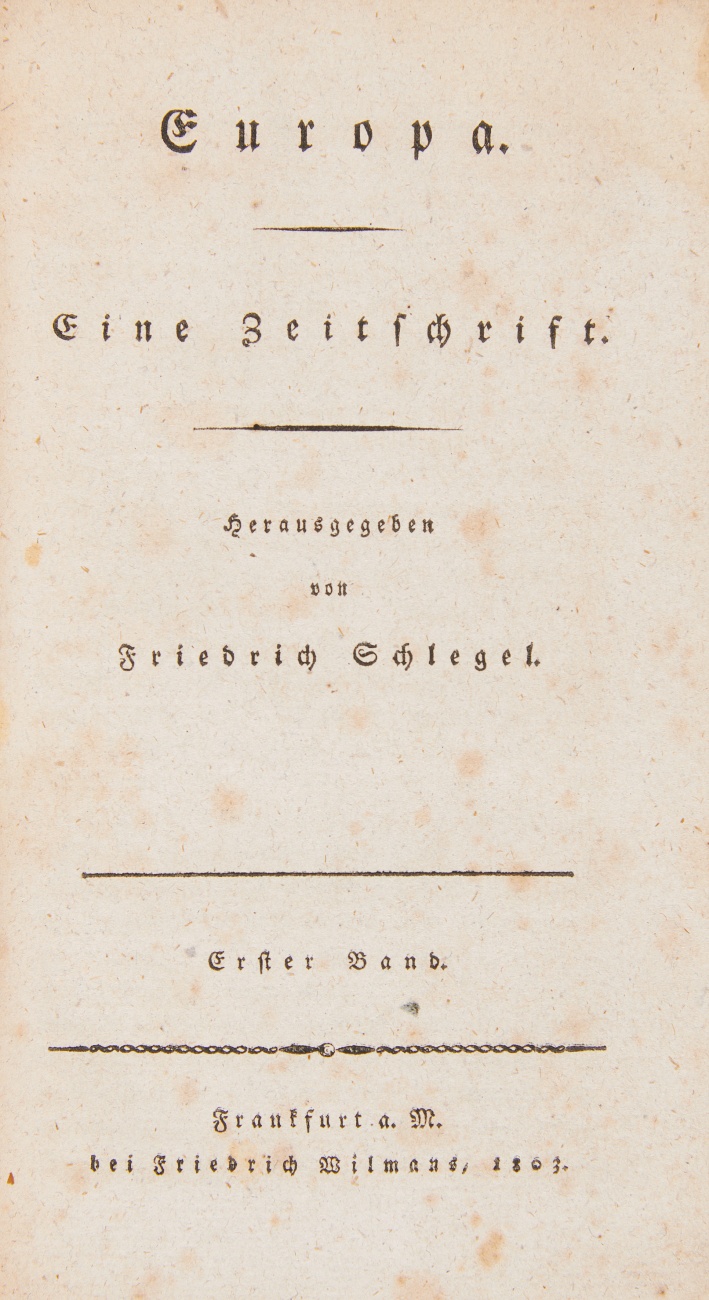 Europa.

Eine Zeitſchrift.

Herausgegeben
von
Friedrich Schlegel.

Erſter Band.

Frankfurt a. M.
bei Friedrich Wilmans, 1803.